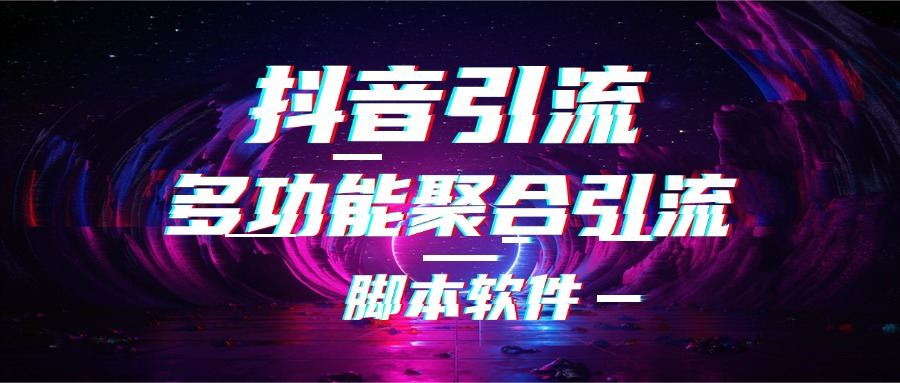 抖音引流

多功能聚合引流

脚本软件